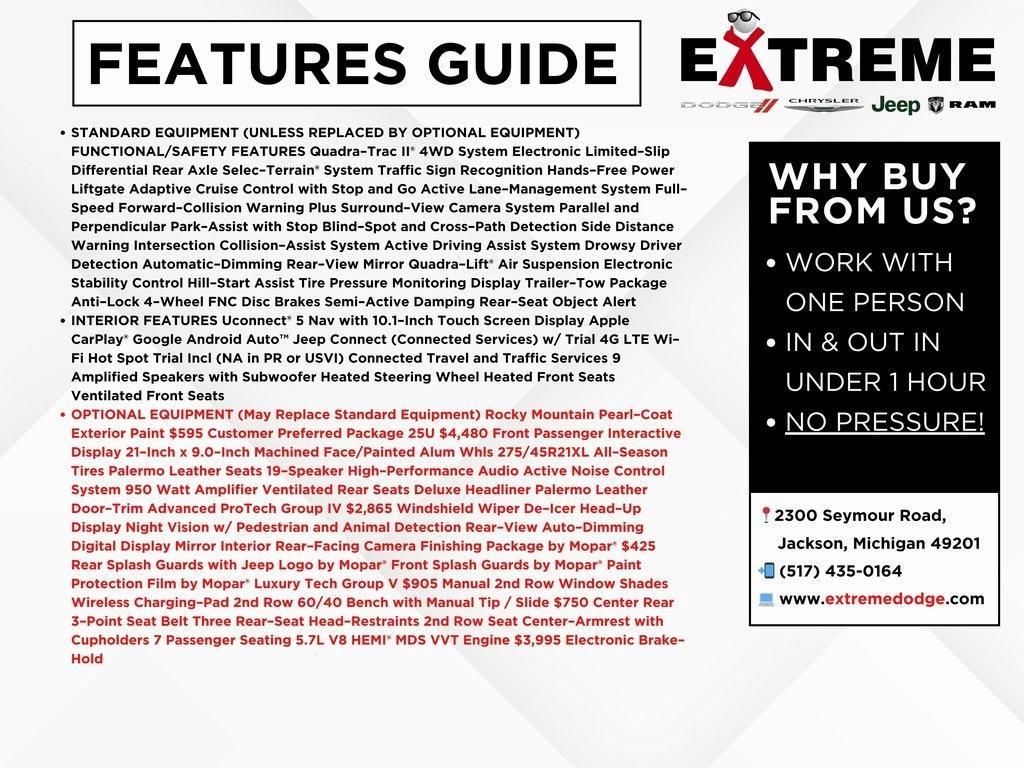 FEATURES GUIDE

EXTREME

DODGE CHRYSLER Jeep RAM

• STANDARD EQUIPMENT (UNLESS REPLACED BY OPTIONAL EQUIPMENT) FUNCTIONAL/SAFETY FEATURES Quadra-Trac II® 4WD System Electronic Limited-Slip Differential Rear Axle Selec-Terrain® System Traffic Sign Recognition Hands-Free Power Liftgate Adaptive Cruise Control with Stop and Go Active Lane-Management System Full-Speed Forward-Collision Warning Plus Surround-View Camera System Parallel and Perpendicular Park-Assist with Stop Blind-Spot and Cross-Path Detection Side Distance Warning Intersection Collision-Assist System Active Driving Assist System Drowsy Driver Detection Automatic-Dimming Rear-View Mirror Quadra-Lift® Air Suspension Electronic Stability Control Hill-Start Assist Tire Pressure Monitoring Display Trailer-Tow Package Anti-Lock 4-Wheel FNC Disc Brakes Semi-Active Damping Rear-Seat Object Alert
• INTERIOR FEATURES Uconnect® 5 Nav with 10.1-Inch Touch Screen Display Apple CarPlay® Google Android Auto™ Jeep Connect (Connected Services) w/ Trial 4G LTE Wi-Fi Hot Spot Trial Incl (NA in PR or USVI) Connected Travel and Traffic Services 9 Amplified Speakers with Subwoofer Heated Steering Wheel Heated Front Seats Ventilated Front Seats
• OPTIONAL EQUIPMENT (May Replace Standard Equipment) Rocky Mountain Pearl-Coat Exterior Paint $595 Customer Preferred Package 25U $4,480 Front Passenger Interactive Display 21-Inch x 9.0-Inch Machined Face/Painted Alum Whls 275/45R21XL All-Season Tires Palermo Leather Seats 19-Speaker High-Performance Audio Active Noise Control System 950 Watt Amplifier Ventilated Rear Seats Deluxe Headliner Palermo Leather Door-Trim Advanced ProTech Group IV $2,865 Windshield Wiper De-Icer Head-Up Display Night Vision w/ Pedestrian and Animal Detection Rear-View Auto-Dimming Digital Display Mirror Interior Rear-Facing Camera Finishing Package by Mopar® $425 Rear Splash Guards with Jeep Logo by Mopar® Front Splash Guards by Mopar® Paint Protection Film by Mopar® Luxury Tech Group V $905 Manual 2nd Row Window Shades Wireless Charging-Pad 2nd Row 60/40 Bench with Manual Tip / Slide $750 Center Rear 3-Point Seat Belt Three Rear-Seat Head-Restraints 2nd Row Seat Center-Armrest with Cupholders 7 Passenger Seating 5.7L V8 HEMI® MDS VVT Engine $3,995 Electronic Brake-Hold

WHY BUY FROM US?

• WORK WITH ONE PERSON
• IN & OUT IN UNDER 1 HOUR
• NO PRESSURE!

2300 Seymour Road, Jackson, Michigan 49201
(517) 435-0164
www.extremedodge.com